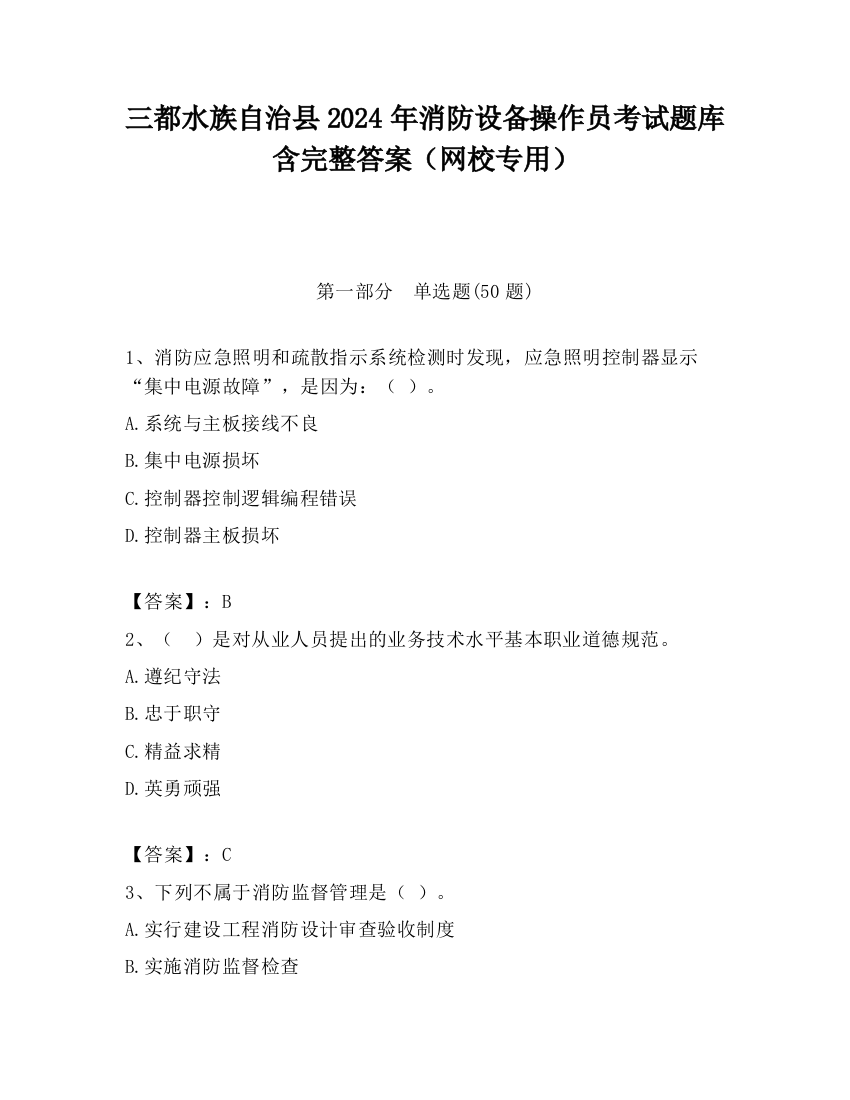 三都水族自治县2024年消防设备操作员考试题库含完整答案（网校专用）

第一部分　单选题(50题)

1、消防应急照明和疏散指示系统检测时发现，应急照明控制器显示“集中电源故障”，是因为：（ ）。

A.系统与主板接线不良

B.集中电源损坏

C.控制器控制逻辑编程错误

D.控制器主板损坏

【答案】：B

2、（　）是对从业人员提出的业务技术水平基本职业道德规范。

A.遵纪守法

B.忠于职守

C.精益求精

D.英勇顽强

【答案】：C

3、下列不属于消防监督管理是（ ）。

A.实行建设工程消防设计审查验收制度

B.实施消防监督检查